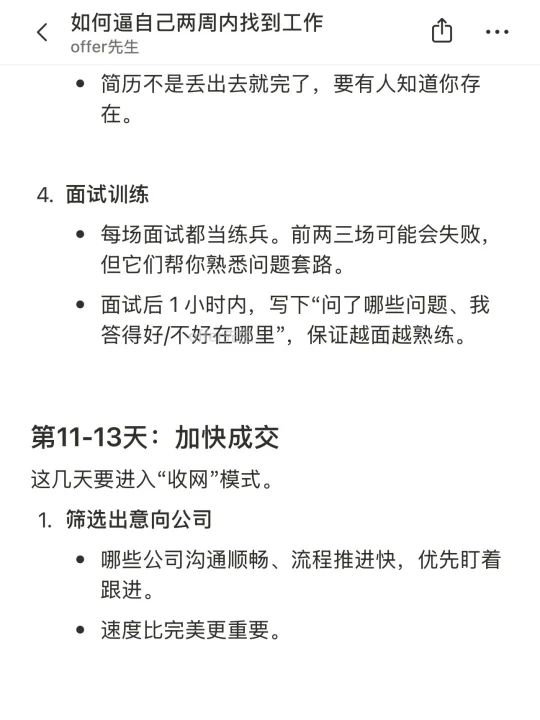 如何逼自己两周内找到工作
offer先生

• 简历不是丢出去就完了，要有人知道你存在。

4. 面试训练

• 每场面试都当练兵。前两三场可能会失败，但它们帮你熟悉问题套路。

• 面试后 1 小时内，写下“问了哪些问题、我答得好/不好在哪里”，保证越面越熟练。

第11-13天：加快成交

这几天要进入“收网”模式。

1. 筛选出意向公司

• 哪些公司沟通顺畅、流程推进快，优先盯着跟进。

• 速度比完美更重要。